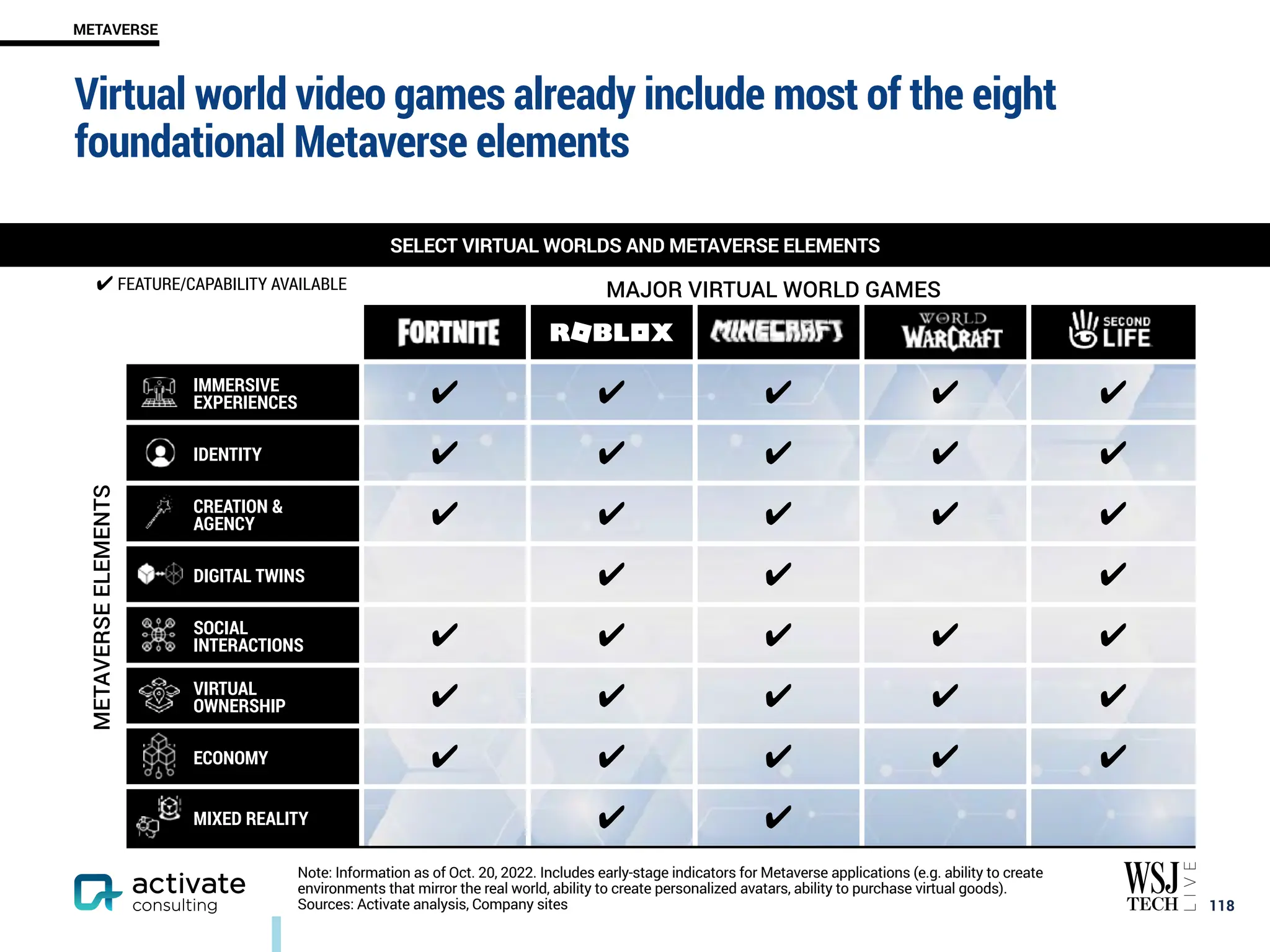 METAVERSE

Virtual world video games already include most of the eight foundational Metaverse elements

SELECT VIRTUAL WORLDS AND METAVERSE ELEMENTS

✔ FEATURE/CAPABILITY AVAILABLE

MAJOR VIRTUAL WORLD GAMES

METAVERSE ELEMENTS

|  | FORTNITE | ROBLOX | MINECRAFT | WORLD WARCRAFT | SECOND LIFE |
|---|---|---|---|---|---|
| IMMERSIVE EXPERIENCES | ✔ | ✔ | ✔ | ✔ | ✔ |
| IDENTITY | ✔ | ✔ | ✔ | ✔ | ✔ |
| CREATION & AGENCY | ✔ | ✔ | ✔ | ✔ | ✔ |
| DIGITAL TWINS |  | ✔ | ✔ |  | ✔ |
| SOCIAL INTERACTIONS | ✔ | ✔ | ✔ | ✔ | ✔ |
| VIRTUAL OWNERSHIP | ✔ | ✔ | ✔ | ✔ | ✔ |
| ECONOMY | ✔ | ✔ | ✔ | ✔ | ✔ |
| MIXED REALITY |  | ✔ | ✔ |  |  |

activate consulting

Note: Information as of Oct. 20, 2022. Includes early-stage indicators for Metaverse applications (e.g. ability to create environments that mirror the real world, ability to create personalized avatars, ability to purchase virtual goods).
Sources: Activate analysis, Company sites

WSJ TECH LIVE

118